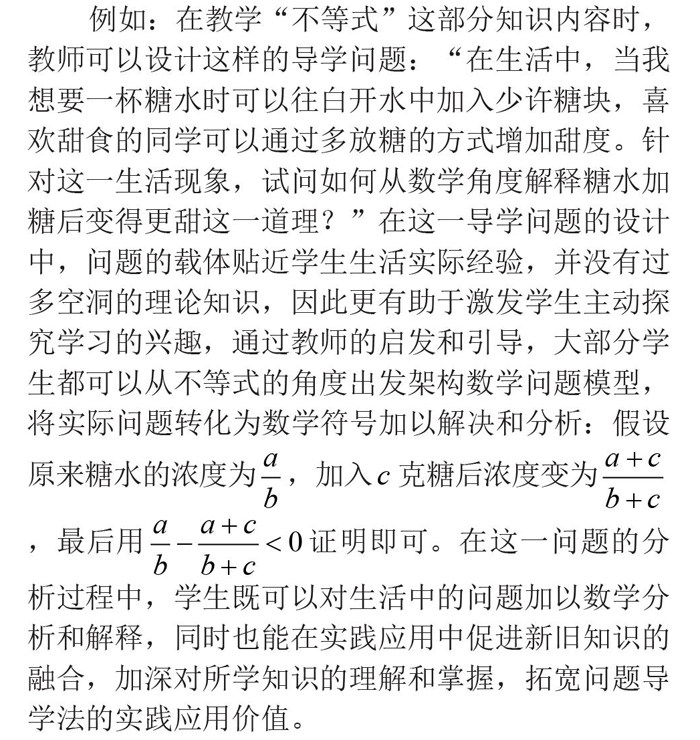 例如：在教学“不等式”这部分知识内容时，教师可以设计这样的导学问题：“在生活中，当我想要一杯糖水时可以往白开水中加入少许糖块，喜欢甜食的同学可以通过多放糖的方式增加甜度。针对这一生活现象，试问如何从数学角度解释糖水加糖后变得更甜这一道理？”在这一导学问题的设计中，问题的载体贴近学生生活实际经验，并没有过多空洞的理论知识，因此更有助于激发学生主动探究学习的兴趣，通过教师的启发和引导，大部分学生都可以从不等式的角度出发架构数学问题模型，将实际问题转化为数学符号加以解决和分析：假设原来糖水的浓度为$\frac{a}{b}$，加入$c$克糖后浓度变为$\frac{a+c}{b+c}$，最后用$\frac{a}{b}-\frac{a+c}{b+c}<0$证明即可。在这一问题的分析过程中，学生既可以对生活中的问题加以数学分析和解释，同时也能在实践应用中促进新旧知识的融合，加深对所学知识的理解和掌握，拓宽问题导学法的实践应用价值。